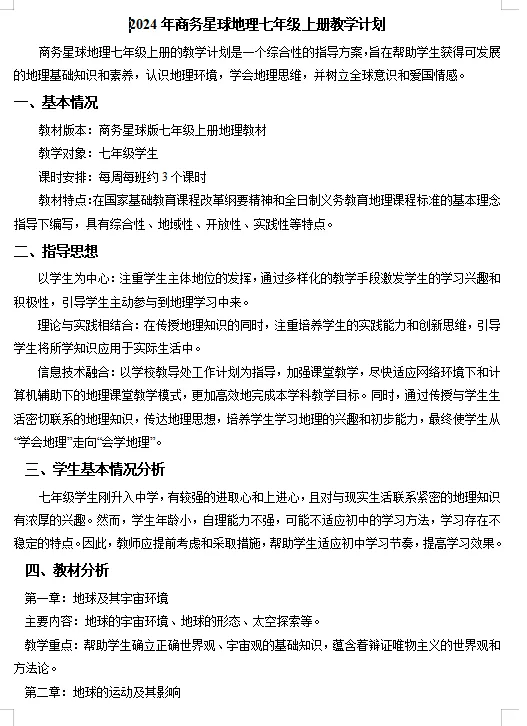 2024年商务星球地理七年级上册教学计划

商务星球地理七年级上册的教学计划是一个综合性的指导方案，旨在帮助学生获得可发展的地理基础知识和素养，认识地理环境，学会地理思维，并树立全球意识和爱国情感。

一、基本情况

教材版本：商务星球版七年级上册地理教材

教学对象：七年级学生

课时安排：每周每班约3个课时

教材特点：在国家基础教育课程改革纲要精神和全日制义务教育地理课程标准的基本理念指导下编写，具有综合性、地域性、开放性、实践性等特点。

二、指导思想

以学生为中心：注重学生主体地位的发挥，通过多样化的教学手段激发学生的学习兴趣和积极性，引导学生主动参与到地理学习中来。

理论与实践相结合：在传授地理知识的同时，注重培养学生的实践能力和创新思维，引导学生将所学知识应用于实际生活中。

信息技术融合：以学校教导处工作计划为指导，加强课堂教学，尽快适应网络环境下和计算机辅助下的地理课堂教学模式，更加高效地完成本学科教学目标。同时，通过传授与学生生活密切联系的地理知识，传达地理思想，培养学生学习地理的兴趣和初步能力，最终使学生从“学会地理”走向“会学地理”。

三、学生基本情况分析

七年级学生刚升入中学，有较强的进取心和上进心，且对与现实生活联系紧密的地理知识有浓厚的兴趣。然而，学生年龄小，自理能力不强，可能不适应初中的学习方法，学习存在不稳定的特点。因此，教师应提前考虑和采取措施，帮助学生适应初中学习节奏，提高学习效果。

四、教材分析

第一章：地球及其宇宙环境

主要内容：地球的宇宙环境、地球的形态、太空探索等。

教学重点：帮助学生确立正确世界观、宇宙观的基础知识，蕴含着辩证唯物主义的世界观和方法论。

第二章：地球的运动及其影响